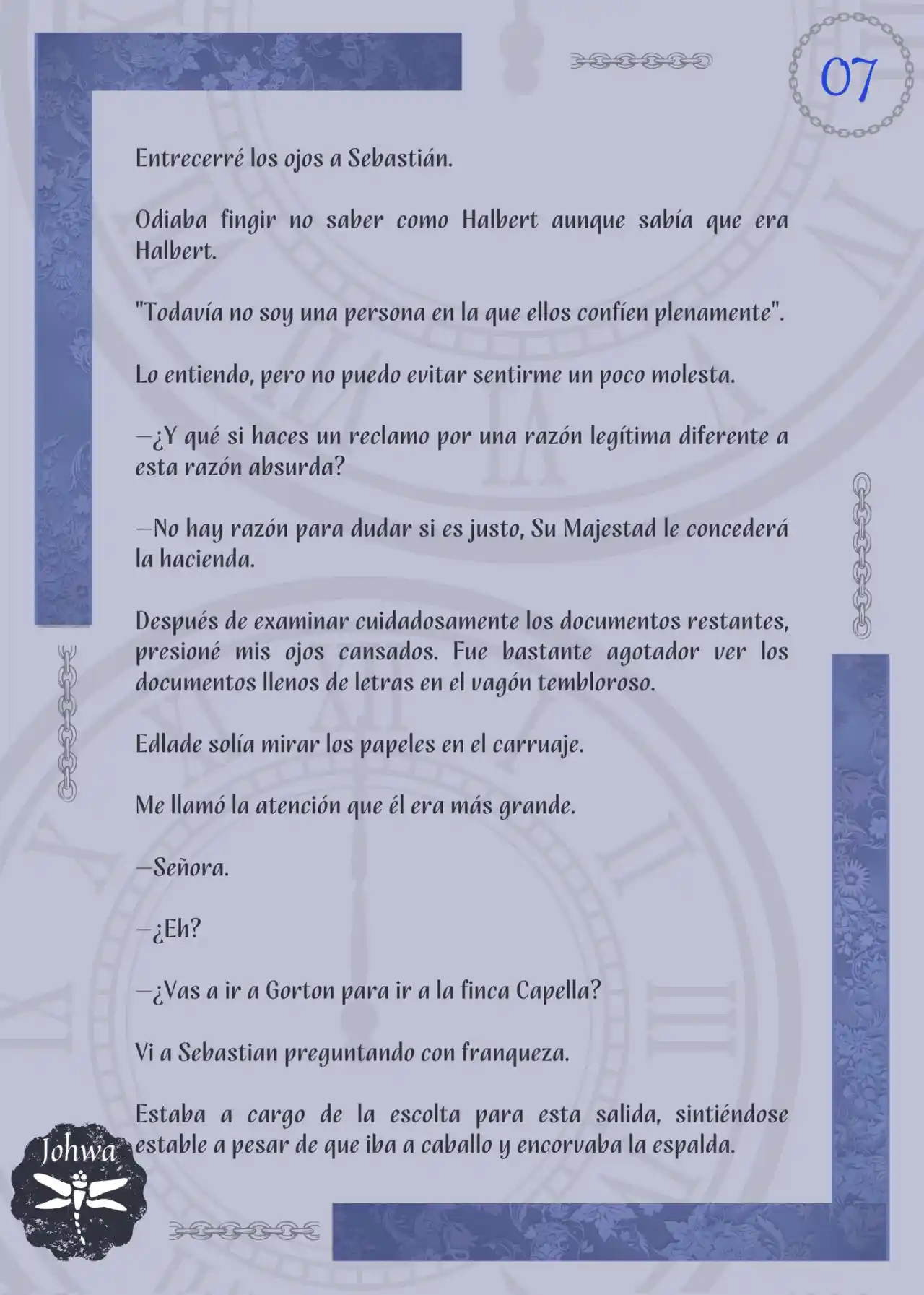 07

Entrecerré los ojos a Sebastián.

Odiaba fingir no saber como Halbert aunque sabía que era Halbert.

"Todavía no soy una persona en la que ellos confíen plenamente".

Lo entiendo, pero no puedo evitar sentirme un poco molesta.

—¿Y qué si haces un reclamo por una razón legítima diferente a esta razón absurda?

—No hay razón para dudar si es justo, Su Majestad le concederá la hacienda.

Después de examinar cuidadosamente los documentos restantes, presioné mis ojos cansados. Fue bastante agotador ver los documentos llenos de letras en el vagón tembloroso.

Edlade solía mirar los papeles en el carruaje.

Me llamó la atención que él era más grande.

—Señora.

—¿Eh?

—¿Vas a ir a Gorton para ir a la finca Capella?

Vi a Sebastian preguntando con franqueza.

Estaba a cargo de la escolta para esta salida, sintiéndose estable a pesar de que iba a caballo y encorvaba la espalda.

Johwa